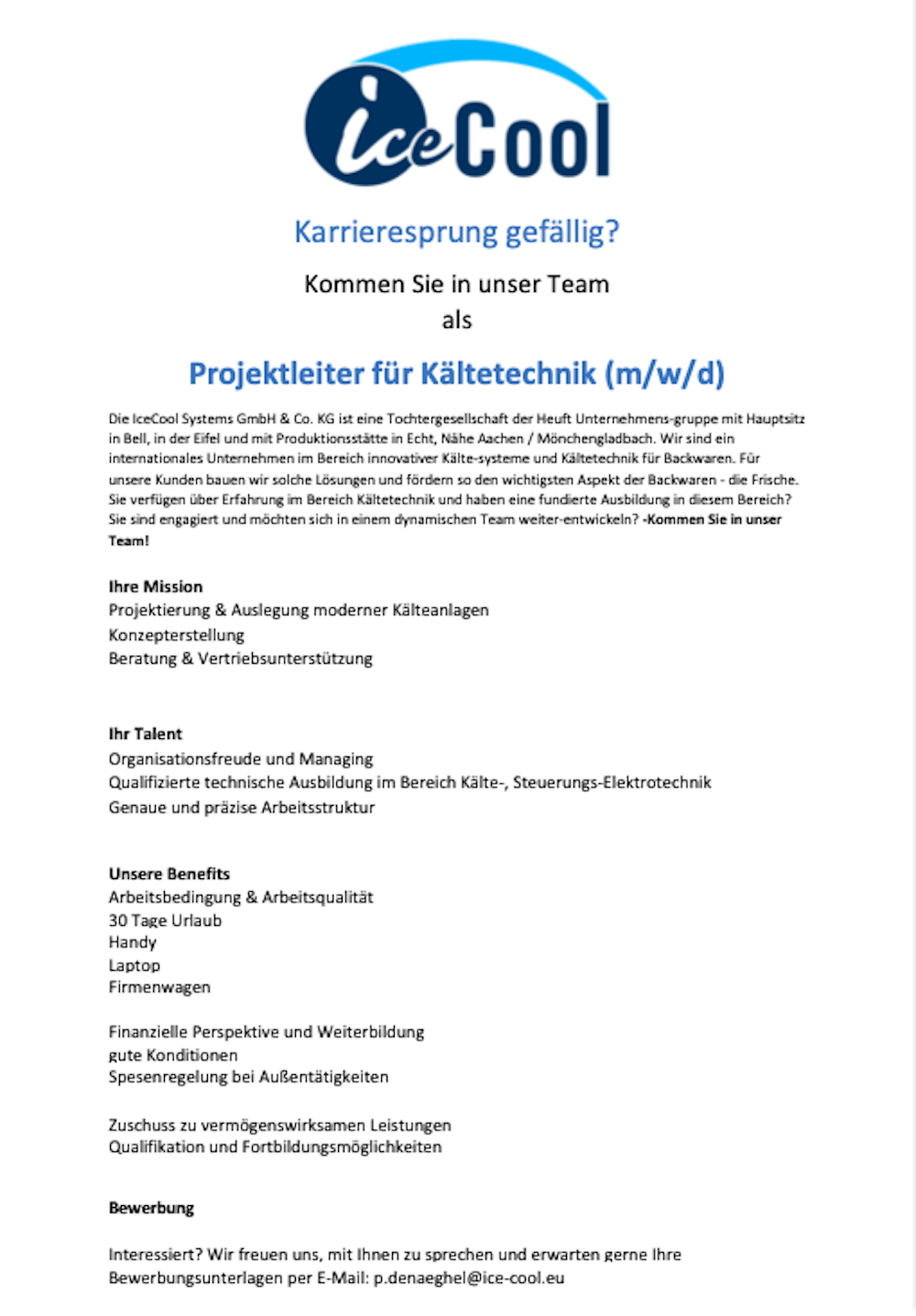 iceCool

Karrieresprung gefällig?

Kommen Sie in unser Team
als

Projektleiter für Kältetechnik (m/w/d)

Die IceCool Systems GmbH & Co. KG ist eine Tochtergesellschaft der Heuft Unternehmens-gruppe mit Hauptsitz in Bell, in der Eifel und mit Produktionsstätte in Echt, Nähe Aachen / Mönchengladbach. Wir sind ein internationales Unternehmen im Bereich innovativer Kälte-systeme und Kältetechnik für Backwaren. Für unsere Kunden bauen wir solche Lösungen und fördern so den wichtigsten Aspekt der Backwaren - die Frische. Sie verfügen über Erfahrung im Bereich Kältetechnik und haben eine fundierte Ausbildung in diesem Bereich? Sie sind engagiert und möchten sich in einem dynamischen Team weiter-entwickeln? -Kommen Sie in unser Team!

Ihre Mission
Projektierung & Auslegung moderner Kälteanlagen
Konzepterstellung
Beratung & Vertriebsunterstützung

Ihr Talent
Organisationsfreude und Managing
Qualifizierte technische Ausbildung im Bereich Kälte-, Steuerungs-Elektrotechnik
Genaue und präzise Arbeitsstruktur

Unsere Benefits
Arbeitsbedingung & Arbeitsqualität
30 Tage Urlaub
Handy
Laptop
Firmenwagen

Finanzielle Perspektive und Weiterbildung
gute Konditionen
Spesenregelung bei Außentätigkeiten

Zuschuss zu vermögenswirksamen Leistungen
Qualifikation und Fortbildungsmöglichkeiten

Bewerbung

Interessiert? Wir freuen uns, mit Ihnen zu sprechen und erwarten gerne Ihre Bewerbungsunterlagen per E-Mail: p.denaeghel@ice-cool.eu